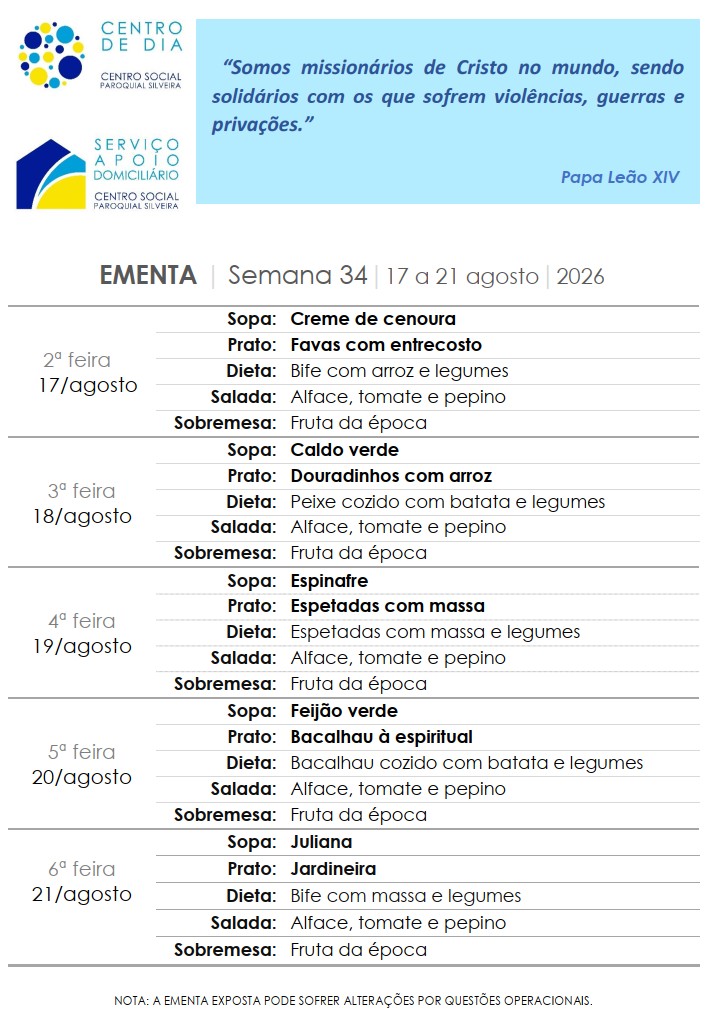 CENTRO DE DIA
CENTRO SOCIAL PAROQUIAL SILVEIRA

SERVIÇO APOIO DOMICILIÁRIO
CENTRO SOCIAL PAROQUIAL SILVEIRA

"Somos missionários de Cristo no mundo, sendo solidários com os que sofrem violências, guerras e privações."

Papa Leão XIV

EMENTA | Semana 34 | 17 a 21 agosto | 2026

| | | |
|---|---|---|
| 2ª feira 17/agosto | Sopa: | Creme de cenoura |
| | Prato: | Favas com entrecosto |
| | Dieta: | Bife com arroz e legumes |
| | Salada: | Alface, tomate e pepino |
| | Sobremesa: | Fruta da época |
| 3ª feira 18/agosto | Sopa: | Caldo verde |
| | Prato: | Douradinhos com arroz |
| | Dieta: | Peixe cozido com batata e legumes |
| | Salada: | Alface, tomate e pepino |
| | Sobremesa: | Fruta da época |
| 4ª feira 19/agosto | Sopa: | Espinafre |
| | Prato: | Espetadas com massa |
| | Dieta: | Espetadas com massa e legumes |
| | Salada: | Alface, tomate e pepino |
| | Sobremesa: | Fruta da época |
| 5ª feira 20/agosto | Sopa: | Feijão verde |
| | Prato: | Bacalhau à espiritual |
| | Dieta: | Bacalhau cozido com batata e legumes |
| | Salada: | Alface, tomate e pepino |
| | Sobremesa: | Fruta da época |
| 6ª feira 21/agosto | Sopa: | Juliana |
| | Prato: | Jardineira |
| | Dieta: | Bife com massa e legumes |
| | Salada: | Alface, tomate e pepino |
| | Sobremesa: | Fruta da época |

NOTA: A EMENTA EXPOSTA PODE SOFRER ALTERAÇÕES POR QUESTÕES OPERACIONAIS.